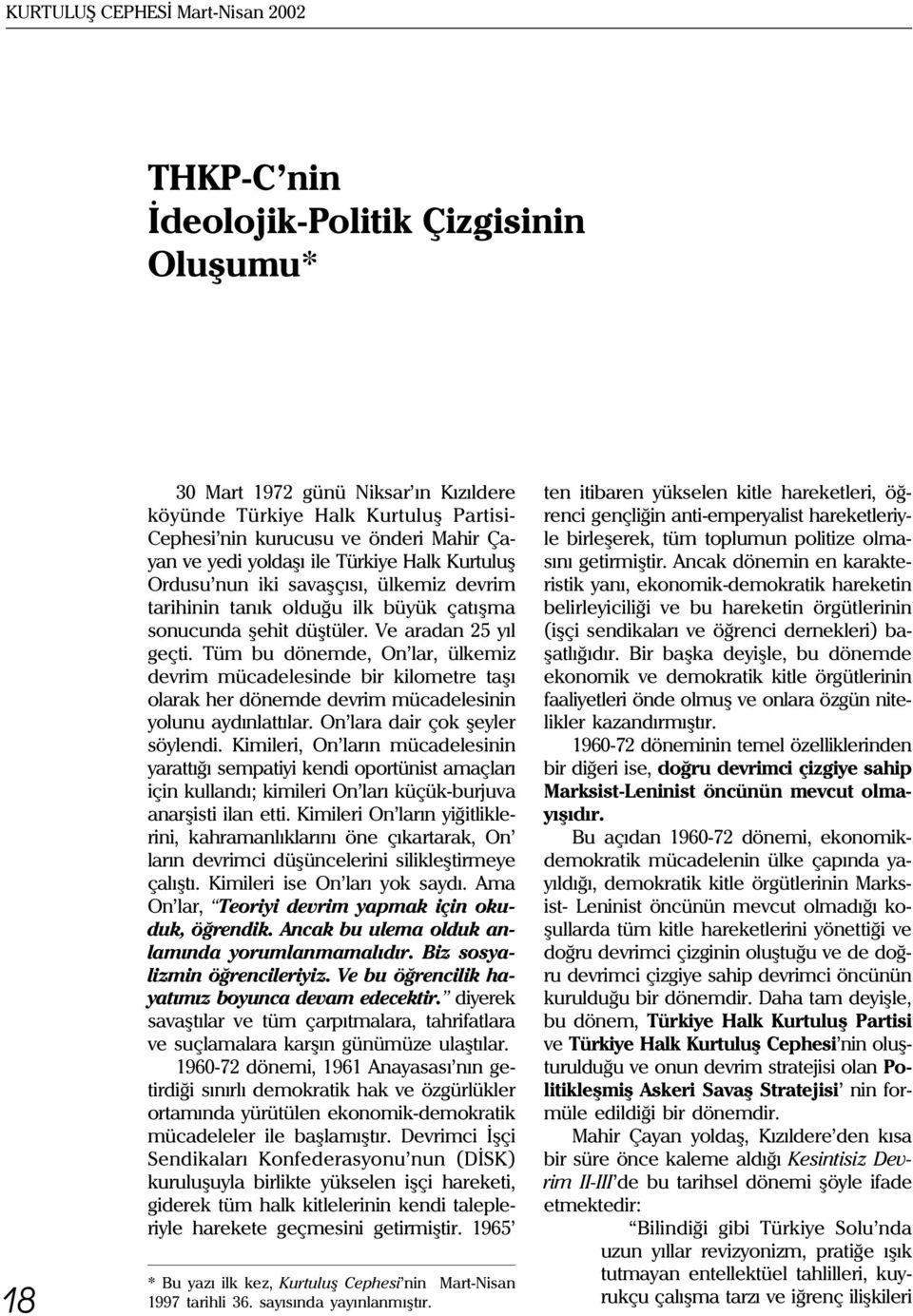 KURTULUŞ CEPHESİ Mart-Nisan 2002

THKP-C'nin İdeolojik-Politik Çizgisinin Oluşumu*

30 Mart 1972 günü Niksar'ın Kızıldere köyünde Türkiye Halk Kurtuluş Partisi-Cephesi'nin kurucusu ve önderi Mahir Çayan ve yedi yoldaşı ile Türkiye Halk Kurtuluş Ordusu'nun iki savaşçısı, ülkemiz devrim tarihinin tanık olduğu ilk büyük çatışma sonucunda şehit düştüler. Ve aradan 25 yıl geçti. Tüm bu dönemde, On'lar, ülkemiz devrim mücadelesinde bir kilometre taşı olarak her dönemde devrim mücadelesinin yolunu aydınlattılar. On'lara dair çok şeyler söylendi. Kimileri, On'ların mücadelesinin yarattığı sempatiyi kendi oportünist amaçları için kullandı; kimileri On'ları küçük-burjuva anarşisti ilan etti. Kimileri On'ların yiğitliklerini, kahramanlıklarını öne çıkartarak, On' ların devrimci düşüncelerini silikleştirmeye çalıştı. Kimileri ise On'ları yok saydı. Ama On'lar, "Teoriyi devrim yapmak için okuduk, öğrendik. Ancak bu ulema olduk anlamında yorumlanmamalıdır. Biz sosyalizmin öğrencileriyiz. Ve bu öğrencilik hayatımız boyunca devam edecektir." diyerek savaştılar ve tüm çarpıtmalara, tahrifatlara ve suçlamalara karşın günümüze ulaştılar.

1960-72 dönemi, 1961 Anayasası'nın getirdiği sınırlı demokratik hak ve özgürlükler ortamında yürütülen ekonomik-demokratik mücadeleler ile başlamıştır. Devrimci İşçi Sendikaları Konfederasyonu'nun (DİSK) kuruluşuyla birlikte yükselen işçi hareketi, giderek tüm halk kitlelerinin kendi talepleriyle harekete geçmesini getirmiştir. 1965'

* Bu yazı ilk kez, Kurtuluş Cephesi'nin Mart-Nisan 1997 tarihli 36. sayısında yayınlanmıştır.

ten itibaren yükselen kitle hareketleri, öğrenci gençliğin anti-emperyalist hareketleriyle birleşerek, tüm toplumun politize olmasını getirmiştir. Ancak dönemin en karakteristik yanı, ekonomik-demokratik hareketin belirleyiciliği ve bu hareketin örgütlerinin (işçi sendikaları ve öğrenci dernekleri) başatlığıdır. Bir başka deyişle, bu dönemde ekonomik ve demokratik kitle örgütlerinin faaliyetleri önde olmuş ve onlara özgün nitelikler kazandırmıştır.

1960-72 döneminin temel özelliklerinden bir diğeri ise, doğru devrimci çizgiye sahip Marksist-Leninist öncünün mevcut olmayışıdır.

Bu açıdan 1960-72 dönemi, ekonomik-demokratik mücadelenin ülke çapında yayıldığı, demokratik kitle örgütlerinin Marksist- Leninist öncünün mevcut olmadığı koşullarda tüm kitle hareketlerini yönettiği ve doğru devrimci çizginin oluştuğu ve de doğru devrimci çizgiye sahip devrimci öncünün kurulduğu bir dönemdir. Daha tam deyişle, bu dönem, Türkiye Halk Kurtuluş Partisi ve Türkiye Halk Kurtuluş Cephesi'nin oluşturulduğu ve onun devrim stratejisi olan Politikleşmiş Askeri Savaş Stratejisi' nin formüle edildiği bir dönemdir.

Mahir Çayan yoldaş, Kızıldere'den kısa bir süre önce kaleme aldığı Kesintisiz Devrim II-III'de bu tarihsel dönemi şöyle ifade etmektedir:

"Bilindiği gibi Türkiye Solu'nda uzun yıllar revizyonizm, pratiğe ışık tutmayan entellektüel tahlilleri, kuyrukçu çalışma tarzı ve iğrenç ilişkileri

18